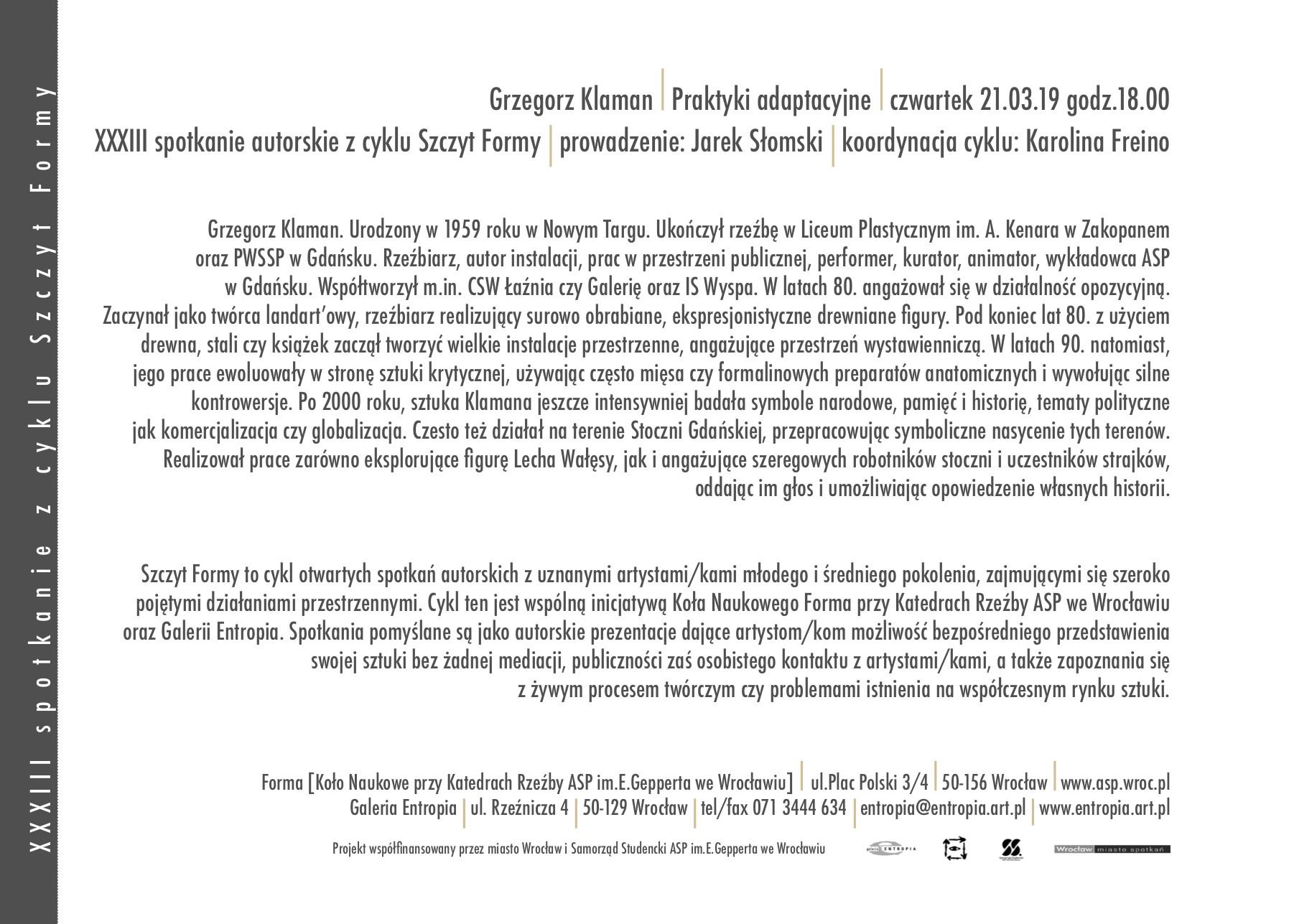 XXXIII spotkanie z cyklu Szczyt Formy

Grzegorz Klaman | Praktyki adaptacyjne | czwartek 21.03.19 godz.18.00
XXXIII spotkanie autorskie z cyklu Szczyt Formy | prowadzenie: Jarek Słomski | koordynacja cyklu: Karolina Freino

Grzegorz Klaman. Urodzony w 1959 roku w Nowym Targu. Ukończył rzeźbę w Liceum Plastycznym im. A. Kenara w Zakopanem oraz PWSSP w Gdańsku. Rzeźbiarz, autor instalacji, prac w przestrzeni publicznej, performer, kurator, animator, wykładowca ASP w Gdańsku. Współtworzył m.in. CSW Łaźnia czy Galerię oraz IS Wyspa. W latach 80. angażował się w działalność opozycyjną. Zaczynał jako twórca landart'owy, rzeźbiarz realizujący surowo obrabiane, ekspresjonistyczne drewniane figury. Pod koniec lat 80. z użyciem drewna, stali czy książek zaczął tworzyć wielkie instalacje przestrzenne, angażujące przestrzeń wystawienniczą. W latach 90. natomiast, jego prace ewoluowały w stronę sztuki krytycznej, używając często mięsa czy formalinowych preparatów anatomicznych i wywołując silne kontrowersje. Po 2000 roku, sztuka Klamana jeszcze intensywniej badała symbole narodowe, pamięć i historię, tematy polityczne jak komercjalizacja czy globalizacja. Czesto też działał na terenie Stoczni Gdańskiej, przepracowując symboliczne nasycenie tych terenów. Realizował prace zarówno eksplorujące figurę Lecha Wałęsy, jak i angażujące szeregowych robotników stoczni i uczestników strajków, oddając im głos i umożliwiając opowiedzenie własnych historii.

Szczyt Formy to cykl otwartych spotkań autorskich z uznanymi artystami/kami młodego i średniego pokolenia, zajmującymi się szeroko pojętymi działaniami przestrzennymi. Cykl ten jest wspólną inicjatywą Koła Naukowego Forma przy Katedrach Rzeźby ASP we Wrocławiu oraz Galerii Entropia. Spotkania pomyślane są jako autorskie prezentacje dające artystom/kom możliwość bezpośredniego przedstawienia swojej sztuki bez żadnej mediacji, publiczności zaś osobistego kontaktu z artystami/kami, a także zapoznania się z żywym procesem twórczym czy problemami istnienia na współczesnym rynku sztuki.

Forma [Koło Naukowe przy Katedrach Rzeźby ASP im.E.Gepperta we Wrocławiu] | ul.Plac Polski 3/4 | 50-156 Wrocław | www.asp.wroc.pl
Galeria Entropia | ul. Rzeźnicza 4 | 50-129 Wrocław | tel/fax 071 3444 634 | entropia@entropia.art.pl | www.entropia.art.pl

Projekt współfinansowany przez miasto Wrocław i Samorząd Studencki ASP im.E.Gepperta we Wrocławiu

galeria ENTROPIA

Wrocław miasto spotkań